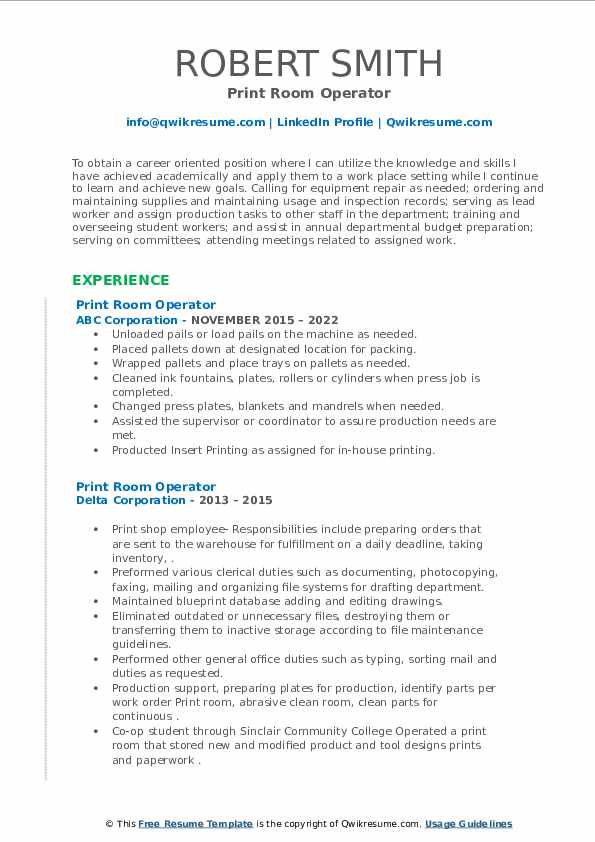 ROBERT SMITH
Print Room Operator

info@qwikresume.com | LinkedIn Profile | Qwikresume.com

To obtain a career oriented position where I can utilize the knowledge and skills I have achieved academically and apply them to a work place setting while I continue to learn and achieve new goals. Calling for equipment repair as needed; ordering and maintaining supplies and maintaining usage and inspection records; serving as lead worker and assign production tasks to other staff in the department; training and overseeing student workers; and assist in annual departmental budget preparation; serving on committees; attending meetings related to assigned work.

EXPERIENCE

Print Room Operator
ABC Corporation - NOVEMBER 2015 – 2022

- Unloaded pails or load pails on the machine as needed.
- Placed pallets down at designated location for packing.
- Wrapped pallets and place trays on pallets as needed.
- Cleaned ink fountains, plates, rollers or cylinders when press job is completed.
- Changed press plates, blankets and mandrels when needed.
- Assisted the supervisor or coordinator to assure production needs are met.
- Producted Insert Printing as assigned for in-house printing.

Print Room Operator
Delta Corporation - 2013 – 2015

- Print shop employee- Responsibilities include preparing orders that are sent to the warehouse for fulfillment on a daily deadline, taking inventory, .
- Preformed various clerical duties such as documenting, photocopying, faxing, mailing and organizing file systems for drafting department.
- Maintained blueprint database adding and editing drawings.
- Eliminated outdated or unnecessary files, destroying them or transferring them to inactive storage according to file maintenance guidelines.
- Performed other general office duties such as typing, sorting mail and duties as requested.
- Production support, preparing plates for production, identify parts per work order Print room, abrasive clean room, clean parts for continuous .
- Co-op student through Sinclair Community College Operated a print room that stored new and modified product and tool designs prints and paperwork .

© This Free Resume Template is the copyright of Qwikresume.com. Usage Guidelines